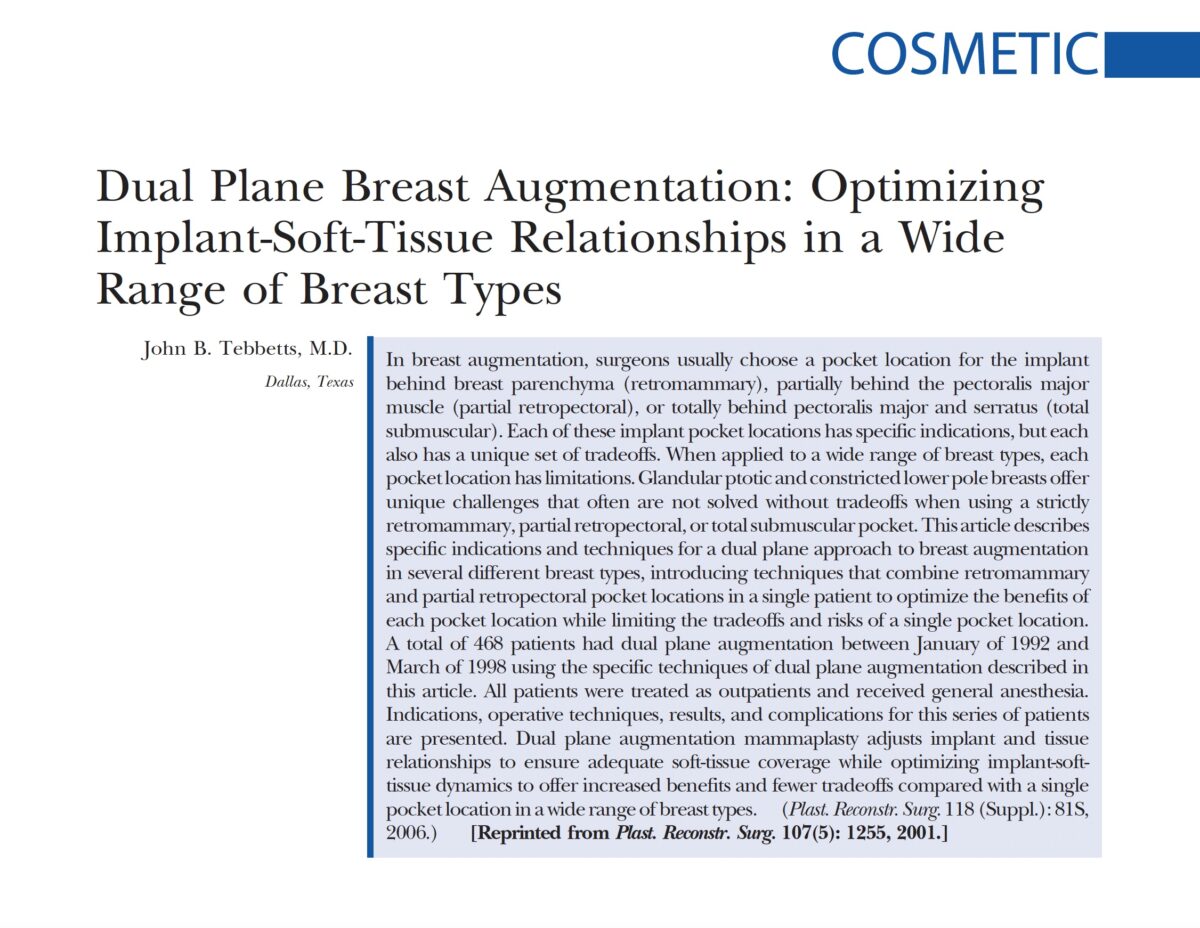 COSMETIC

Dual Plane Breast Augmentation: Optimizing Implant-Soft-Tissue Relationships in a Wide Range of Breast Types

John B. Tebbetts, M.D.
Dallas, Texas

In breast augmentation, surgeons usually choose a pocket location for the implant behind breast parenchyma (retromammary), partially behind the pectoralis major muscle (partial retropectoral), or totally behind pectoralis major and serratus (total submuscular). Each of these implant pocket locations has specific indications, but each also has a unique set of tradeoffs. When applied to a wide range of breast types, each pocket location has limitations. Glandular ptotic and constricted lower pole breasts offer unique challenges that often are not solved without tradeoffs when using a strictly retromammary, partial retropectoral, or total submuscular pocket. This article describes specific indications and techniques for a dual plane approach to breast augmentation in several different breast types, introducing techniques that combine retromammary and partial retropectoral pocket locations in a single patient to optimize the benefits of each pocket location while limiting the tradeoffs and risks of a single pocket location. A total of 468 patients had dual plane augmentation between January of 1992 and March of 1998 using the specific techniques of dual plane augmentation described in this article. All patients were treated as outpatients and received general anesthesia. Indications, operative techniques, results, and complications for this series of patients are presented. Dual plane augmentation mammaplasty adjusts implant and tissue relationships to ensure adequate soft-tissue coverage while optimizing implant-soft-tissue dynamics to offer increased benefits and fewer tradeoffs compared with a single pocket location in a wide range of breast types. (Plast. Reconstr. Surg. 118 (Suppl.): 81S, 2006.) [Reprinted from Plast. Reconstr. Surg. 107(5): 1255, 2001.]